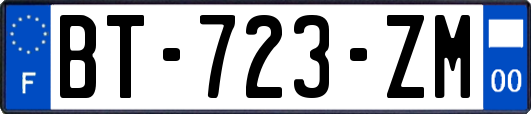 F
BT-723-ZM
00